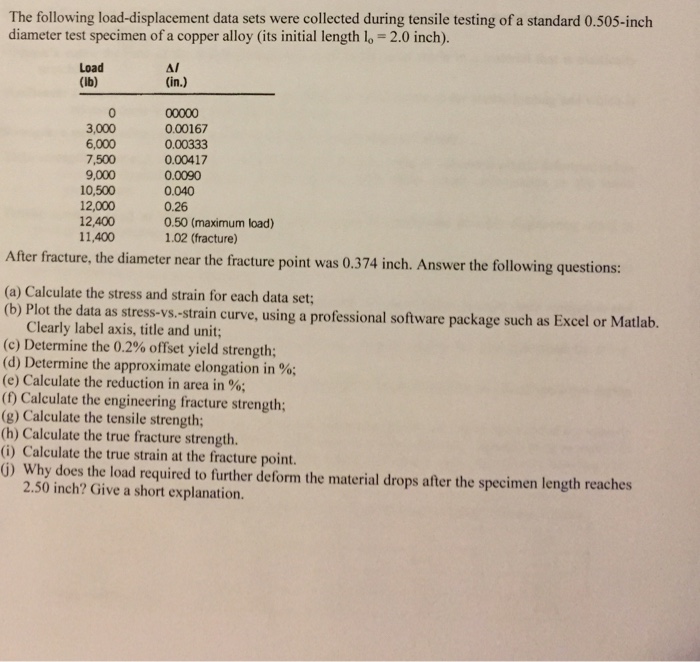 The following load-displacement data sets were collected during tensile testing of a standard 0.505-inch diameter test specimen of a copper alloy (its initial length $l_o = 2.0$ inch).

| Load (lb) | $\Delta l$ (in.) |
|---|---|
| 0 | 00000 |
| 3,000 | 0.00167 |
| 6,000 | 0.00333 |
| 7,500 | 0.00417 |
| 9,000 | 0.0090 |
| 10,500 | 0.040 |
| 12,000 | 0.26 |
| 12,400 | 0.50 (maximum load) |
| 11,400 | 1.02 (fracture) |

After fracture, the diameter near the fracture point was 0.374 inch. Answer the following questions:

(a) Calculate the stress and strain for each data set;
(b) Plot the data as stress-vs.-strain curve, using a professional software package such as Excel or Matlab. Clearly label axis, title and unit;
(c) Determine the 0.2% offset yield strength;
(d) Determine the approximate elongation in %;
(e) Calculate the reduction in area in %;
(f) Calculate the engineering fracture strength;
(g) Calculate the tensile strength;
(h) Calculate the true fracture strength.
(i) Calculate the true strain at the fracture point.
(j) Why does the load required to further deform the material drops after the specimen length reaches 2.50 inch? Give a short explanation.